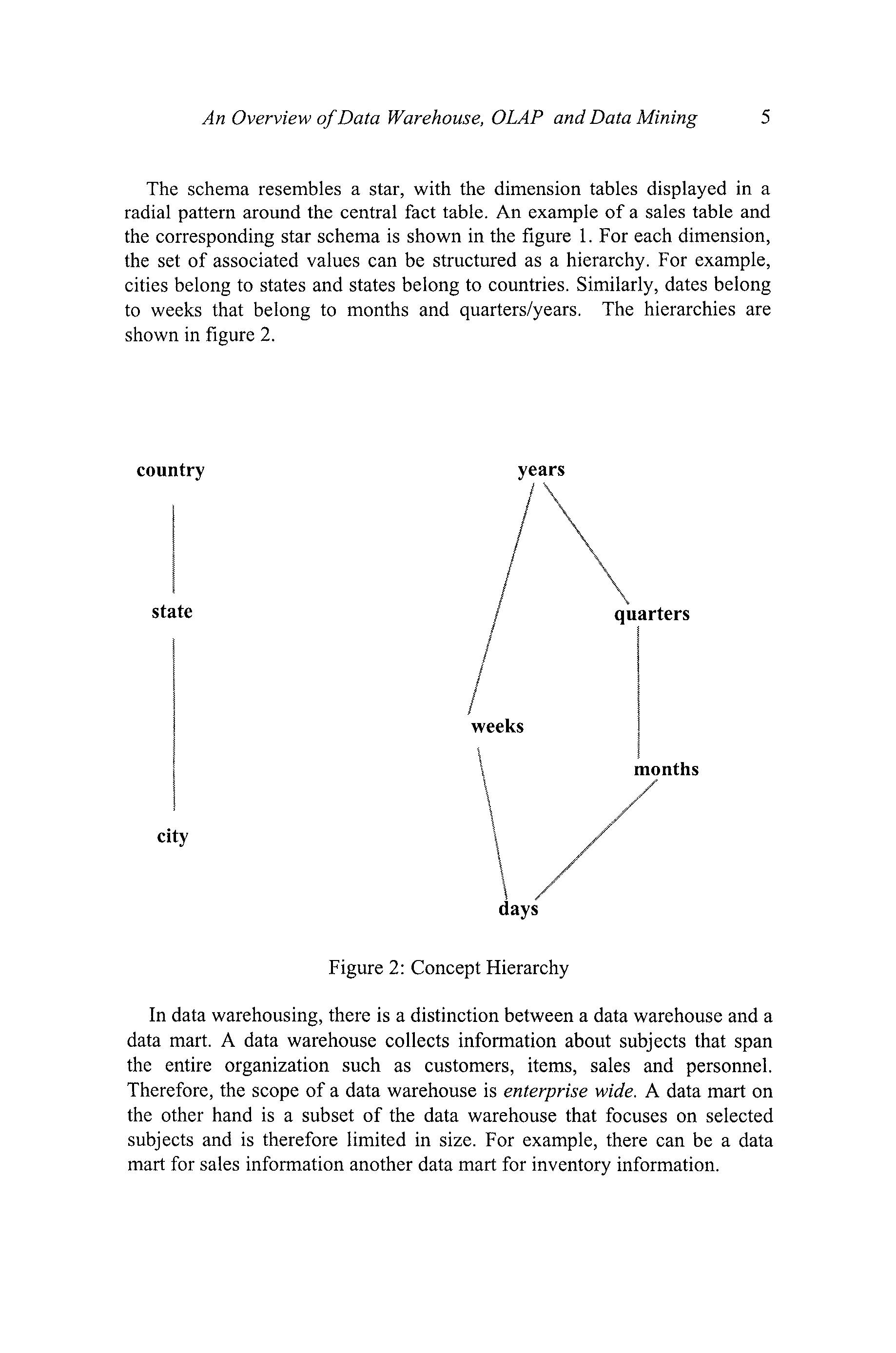 An Overview of Data Warehouse, OLAP and Data Mining 5

The schema resembles a star, with the dimension tables displayed in a radial pattern around the central fact table. An example of a sales table and the corresponding star schema is shown in the figure 1. For each dimension, the set of associated values can be structured as a hierarchy. For example, cities belong to states and states belong to countries. Similarly, dates belong to weeks that belong to months and quarters/years. The hierarchies are shown in figure 2.

country

state

city

years

quarters

weeks

months

days

Figure 2: Concept Hierarchy

In data warehousing, there is a distinction between a data warehouse and a data mart. A data warehouse collects information about subjects that span the entire organization such as customers, items, sales and personnel. Therefore, the scope of a data warehouse is enterprise wide. A data mart on the other hand is a subset of the data warehouse that focuses on selected subjects and is therefore limited in size. For example, there can be a data mart for sales information another data mart for inventory information.